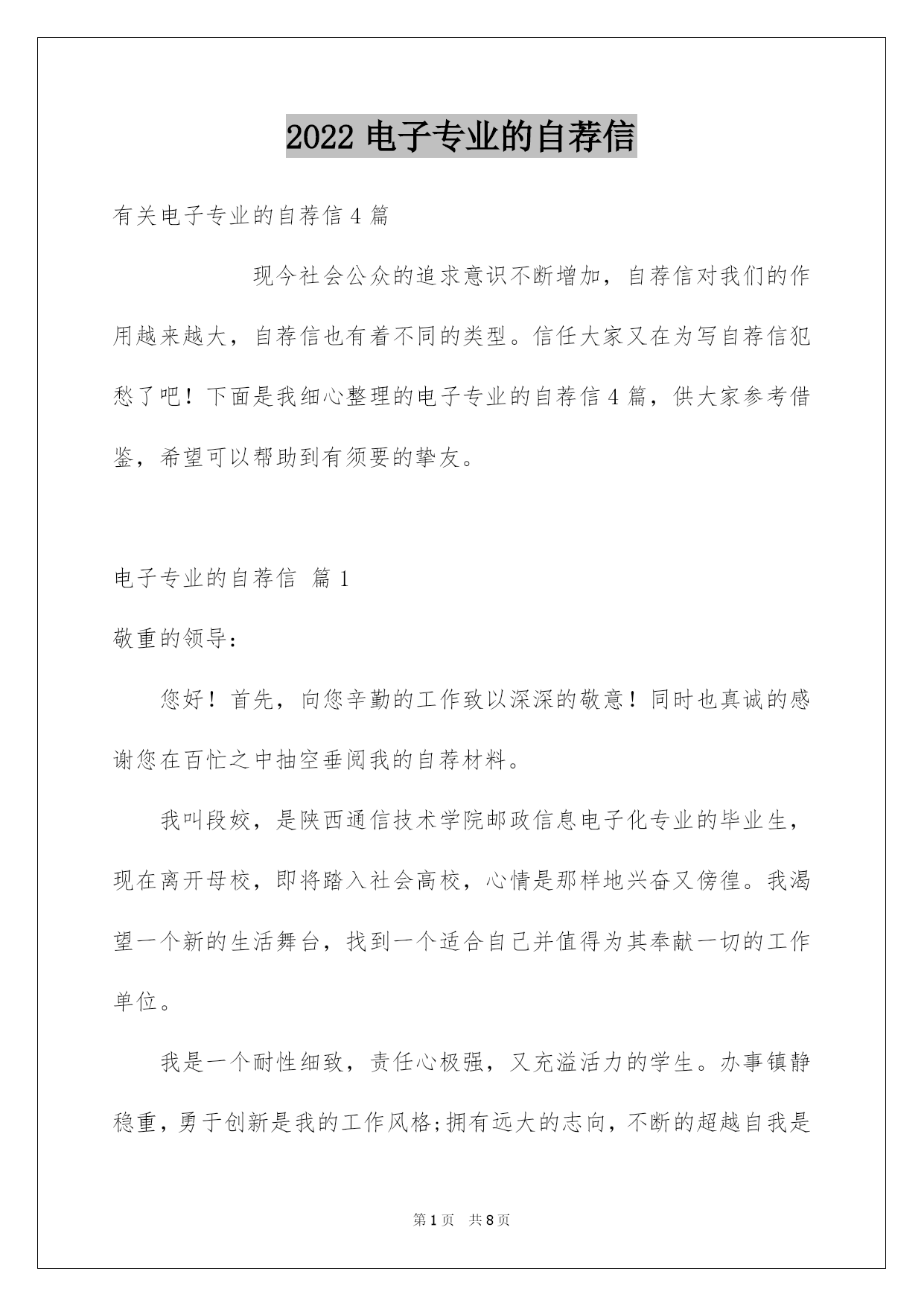 2022 电子专业的自荐信

有关电子专业的自荐信 4 篇

现今社会公众的追求意识不断增加，自荐信对我们的作用越来越大，自荐信也有着不同的类型。信任大家又在为写自荐信犯愁了吧！下面是我细心整理的电子专业的自荐信 4 篇，供大家参考借鉴，希望可以帮助到有须要的挚友。

电子专业的自荐信 篇 1

敬重的领导：

您好！首先，向您辛勤的工作致以深深的敬意！同时也真诚的感谢您在百忙之中抽空垂阅我的自荐材料。

我叫段姣，是陕西通信技术学院邮政信息电子化专业的毕业生，现在离开母校，即将踏入社会高校，心情是那样地兴奋又傍徨。我渴望一个新的生活舞台，找到一个适合自己并值得为其奉献一切的工作单位。

我是一个耐性细致，责任心极强，又充溢活力的学生。办事镇静稳重，勇于创新是我的工作风格;拥有远大的志向，不断的超越自我是

第 1 页 共 8 页